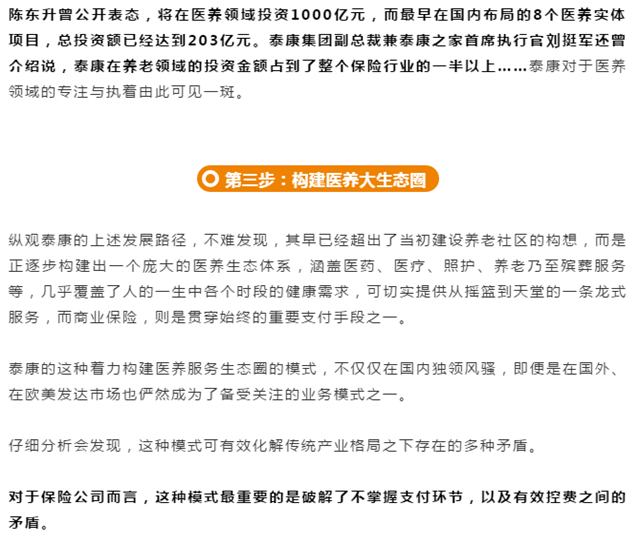 陈东升曾公开表态，将在医养领域投资1000亿元，而最早在国内布局的8个医养实体项目，总投资额已经达到203亿元。泰康集团副总裁兼泰康之家首席执行官刘挺军还曾介绍说，泰康在养老领域的投资金额占到了整个保险行业的一半以上……泰康对于医养领域的专注与执着由此可见一斑。

第三步：构建医养大生态圈

纵观泰康的上述发展路径，不难发现，其早已经超出了当初建设养老社区的构想，而是正逐步构建出一个庞大的医养生态体系，涵盖医药、医疗、照护、养老乃至殡葬服务等，几乎覆盖了人的一生中各个时段的健康需求，可切实提供从摇篮到天堂的一条龙式服务，而商业保险，则是贯穿始终的重要支付手段之一。

泰康的这种着力构建医养服务生态圈的模式，不仅仅在国内独领风骚，即便是在国外、在欧美发达市场也俨然成为了备受关注的业务模式之一。

仔细分析会发现，这种模式可有效化解传统产业格局之下存在的多种矛盾。

对于保险公司而言，这种模式最重要的是破解了不掌握支付环节，以及有效控费之间的矛盾。